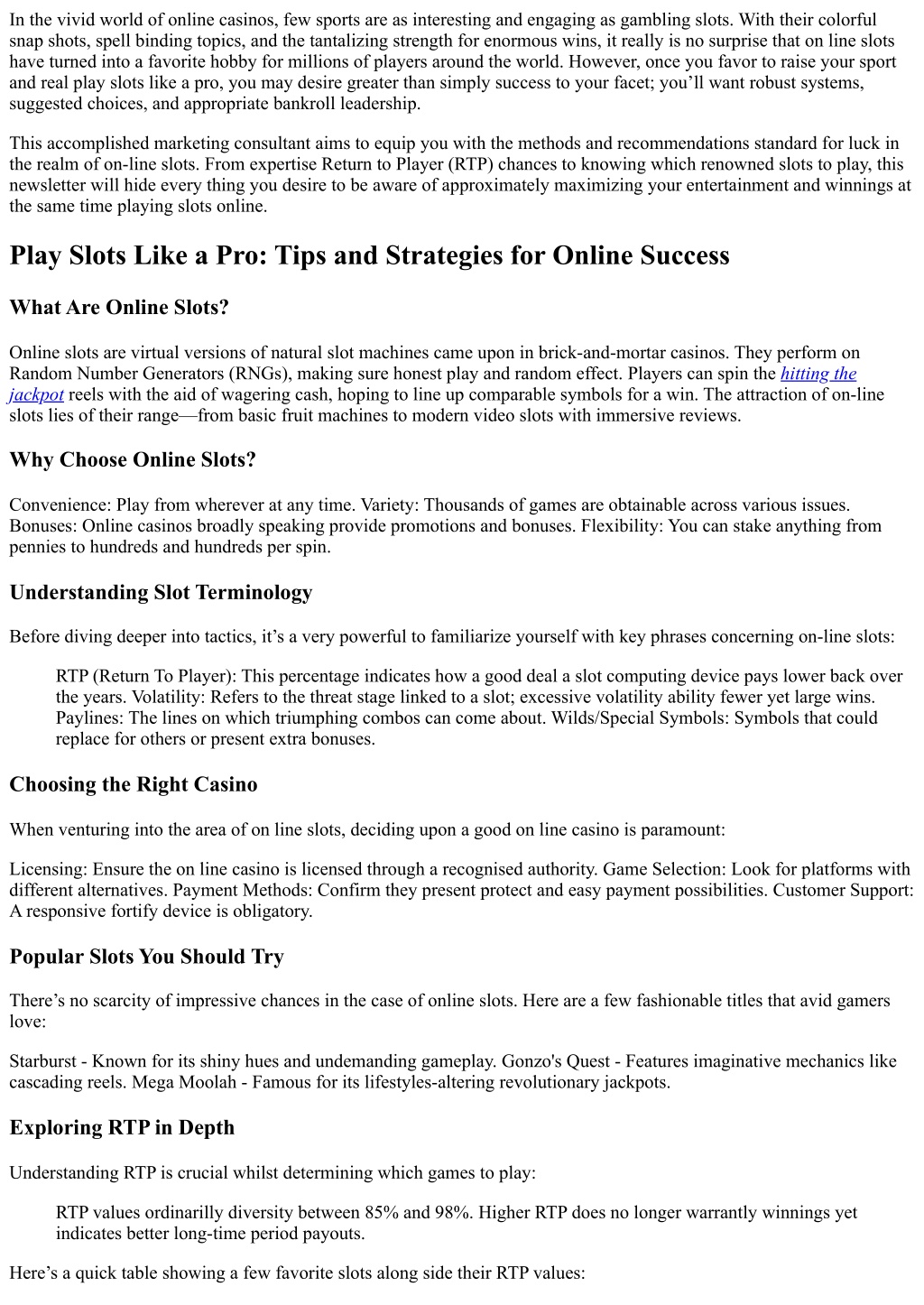 In the vivid world of online casinos, few sports are as interesting and engaging as gambling slots. With their colorful snap shots, spell binding topics, and the tantalizing strength for enormous wins, it really is no surprise that on line slots have turned into a favorite hobby for millions of players around the world. However, once you favor to raise your sport and real play slots like a pro, you may desire greater than simply success to your facet; you'll want robust systems, suggested choices, and appropriate bankroll leadership.

This accomplished marketing consultant aims to equip you with the methods and recommendations standard for luck in the realm of on-line slots. From expertise Return to Player (RTP) chances to knowing which renowned slots to play, this newsletter will hide every thing you desire to be aware of approximately maximizing your entertainment and winnings at the same time playing slots online.

Play Slots Like a Pro: Tips and Strategies for Online Success

What Are Online Slots?

Online slots are virtual versions of natural slot machines came upon in brick-and-mortar casinos. They perform on Random Number Generators (RNGs), making sure honest play and random effect. Players can spin the hitting the jackpot reels with the aid of wagering cash, hoping to line up comparable symbols for a win. The attraction of on-line slots lies of their range—from basic fruit machines to modern video slots with immersive reviews.

Why Choose Online Slots?

Convenience: Play from wherever at any time. Variety: Thousands of games are obtainable across various issues. Bonuses: Online casinos broadly speaking provide promotions and bonuses. Flexibility: You can stake anything from pennies to hundreds and hundreds per spin.

Understanding Slot Terminology

Before diving deeper into tactics, it's a very powerful to familiarize yourself with key phrases concerning on-line slots:

RTP (Return To Player): This percentage indicates how a good deal a slot computing device pays lower back over the years. Volatility: Refers to the threat stage linked to a slot; excessive volatility ability fewer yet large wins. Paylines: The lines on which triumphing combos can come about. Wilds/Special Symbols: Symbols that could replace for others or present extra bonuses.

Choosing the Right Casino

When venturing into the area of on line slots, deciding upon a good on line casino is paramount:

Licensing: Ensure the on line casino is licensed through a recognised authority. Game Selection: Look for platforms with different alternatives. Payment Methods: Confirm they present protect and easy payment possibilities. Customer Support: A responsive fortify device is obligatory.

Popular Slots You Should Try

There's no scarcity of impressive chances in the case of online slots. Here are a few fashionable titles that avid gamers love:

Starburst - Known for its shiny hues and undemanding gameplay. Gonzo's Quest - Features imaginative mechanics like cascading reels. Mega Moolah - Famous for its lifestyles-altering revolutionary jackpots.

Exploring RTP in Depth

Understanding RTP is crucial whilst determining which games to play:

RTP values ordinarilly diversity between 85% and 98%. Higher RTP does no longer warrantly winnings yet indicates better long-time period payouts.

Here's a quick table showing a few favorite slots along side their RTP values: